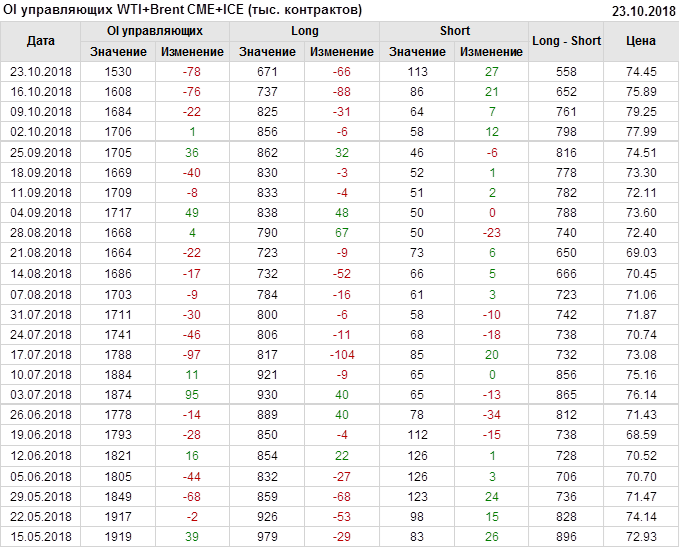 OI управляющих WTI+Brent CME+ICE (тыс. контрактов)
23.10.2018

| Дата | OI управляющих | | Long | | Short | | Long - Short | Цена |
|---|---|---|---|---|---|---|---|---|
| | Значение | Изменение | Значение | Изменение | Значение | Изменение | | |
| 23.10.2018 | 1530 | -78 | 671 | -66 | 113 | 27 | 558 | 74.45 |
| 16.10.2018 | 1608 | -76 | 737 | -88 | 86 | 21 | 652 | 75.89 |
| 09.10.2018 | 1684 | -22 | 825 | -31 | 64 | 7 | 761 | 79.25 |
| 02.10.2018 | 1706 | 1 | 856 | -6 | 58 | 12 | 798 | 77.99 |
| 25.09.2018 | 1705 | 36 | 862 | 32 | 46 | -6 | 816 | 74.51 |
| 18.09.2018 | 1669 | -40 | 830 | -3 | 52 | 1 | 778 | 73.30 |
| 11.09.2018 | 1709 | -8 | 833 | -4 | 51 | 2 | 782 | 72.11 |
| 04.09.2018 | 1717 | 49 | 838 | 48 | 50 | 0 | 788 | 73.60 |
| 28.08.2018 | 1668 | 4 | 790 | 67 | 50 | -23 | 740 | 72.40 |
| 21.08.2018 | 1664 | -22 | 723 | -9 | 73 | 6 | 650 | 69.03 |
| 14.08.2018 | 1686 | -17 | 732 | -52 | 66 | 5 | 666 | 70.45 |
| 07.08.2018 | 1703 | -9 | 784 | -16 | 61 | 3 | 723 | 71.06 |
| 31.07.2018 | 1711 | -30 | 800 | -6 | 58 | -10 | 742 | 71.87 |
| 24.07.2018 | 1741 | -46 | 806 | -11 | 68 | -18 | 738 | 70.74 |
| 17.07.2018 | 1788 | -97 | 817 | -104 | 85 | 20 | 732 | 73.08 |
| 10.07.2018 | 1884 | 11 | 921 | -9 | 65 | 0 | 856 | 75.16 |
| 03.07.2018 | 1874 | 95 | 930 | 40 | 65 | -13 | 865 | 76.14 |
| 26.06.2018 | 1778 | -14 | 889 | 40 | 78 | -34 | 812 | 71.43 |
| 19.06.2018 | 1793 | -28 | 850 | -4 | 112 | -15 | 738 | 68.59 |
| 12.06.2018 | 1821 | 16 | 854 | 22 | 126 | 1 | 728 | 70.52 |
| 05.06.2018 | 1805 | -44 | 832 | -27 | 126 | 3 | 706 | 70.70 |
| 29.05.2018 | 1849 | -68 | 859 | -68 | 123 | 24 | 736 | 71.47 |
| 22.05.2018 | 1917 | -2 | 926 | -53 | 98 | 15 | 828 | 74.14 |
| 15.05.2018 | 1919 | 39 | 979 | -29 | 83 | 26 | 896 | 72.93 |